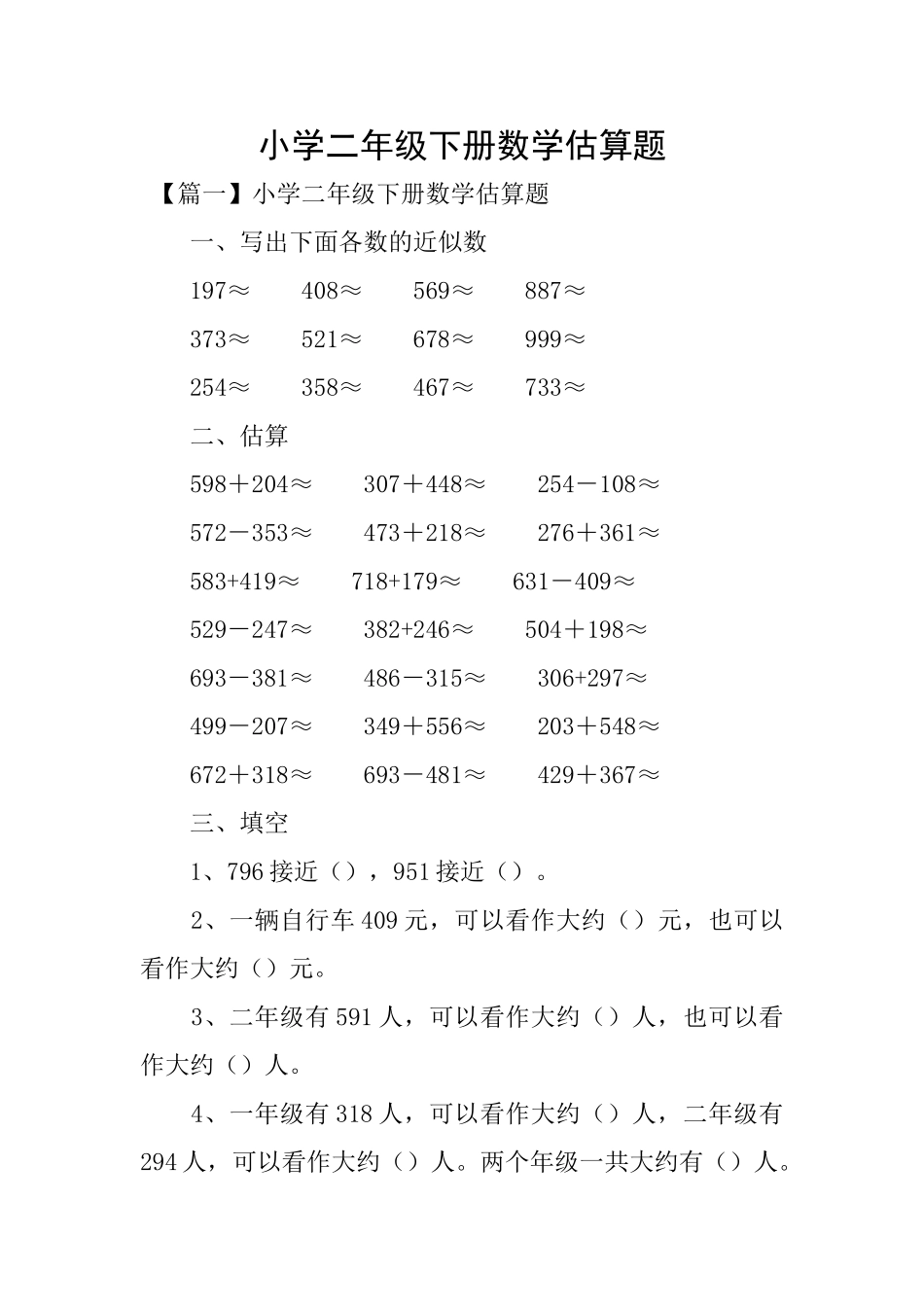 小学二年级下册数学估算题

【篇一】小学二年级下册数学估算题

一、写出下面各数的近似数

197≈　　408≈　　569≈　　887≈

373≈　　521≈　　678≈　　999≈

254≈　　358≈　　467≈　　733≈

二、估算

598＋204≈　　307＋448≈　　254－108≈

572－353≈　　473＋218≈　　276＋361≈

583+419≈　　718+179≈　　631－409≈

529－247≈　　382+246≈　　504＋198≈

693－381≈　　486－315≈　　306+297≈

499－207≈　　349＋556≈　　203＋548≈

672＋318≈　　693－481≈　　429＋367≈

三、填空

1、796接近（），951接近（）。

2、一辆自行车409元，可以看作大约（）元，也可以看作大约（）元。

3、二年级有591人，可以看作大约（）人，也可以看作大约（）人。

4、一年级有318人，可以看作大约（）人，二年级有294人，可以看作大约（）人。两个年级一共大约有（）人。